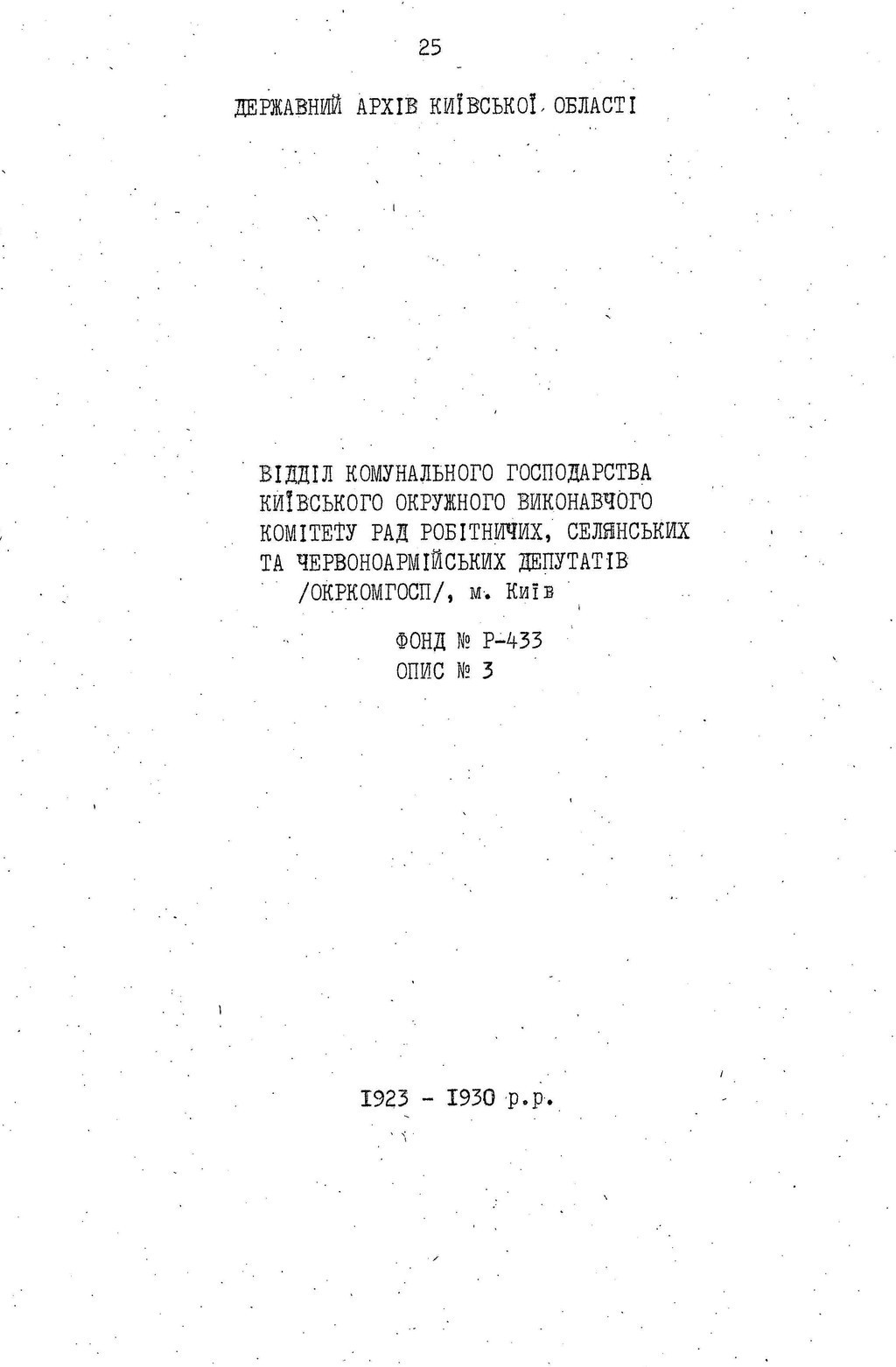 25

ДЕРЖАВНИЙ АРХІВ КИЇВСЬКОЇ ОБЛАСТІ

ВІДДІЛ КОМУНАЛЬНОГО ГОСПОДАРСТВА КИЇВСЬКОГО ОКРУЖНОГО ВИКОНАВЧОГО КОМІТЕТУ РАД РОБІТНИЧИХ, СЕЛЯНСЬКИХ ТА ЧЕРВОНОАРМІЙСЬКИХ ДЕПУТАТІВ /ОКРКОМГОСП/, м. Київ

ФОНД № Р-433
ОПИС № 3

1923 - 1930 р.р.